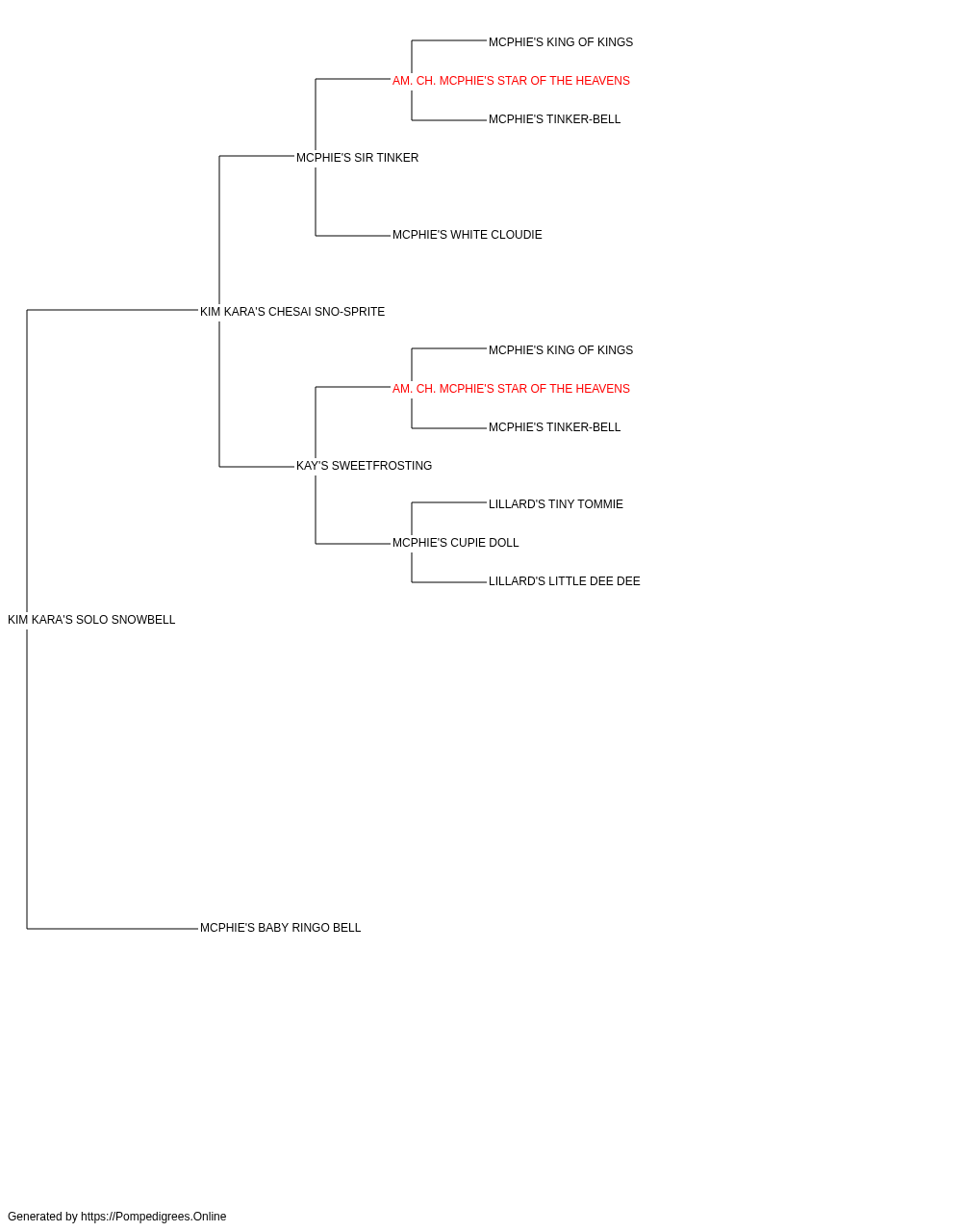 MCPHIE'S KING OF KINGS
AM. CH. MCPHIE'S STAR OF THE HEAVENS
MCPHIE'S TINKER-BELL
MCPHIE'S SIR TINKER
MCPHIE'S WHITE CLOUDIE
KIM KARA'S CHESAI SNO-SPRITE
MCPHIE'S KING OF KINGS
AM. CH. MCPHIE'S STAR OF THE HEAVENS
MCPHIE'S TINKER-BELL
KAY'S SWEETFROSTING
LILLARD'S TINY TOMMIE
MCPHIE'S CUPIE DOLL
LILLARD'S LITTLE DEE DEE
KIM KARA'S SOLO SNOWBELL
MCPHIE'S BABY RINGO BELL

Generated by https://Pompedigrees.Online